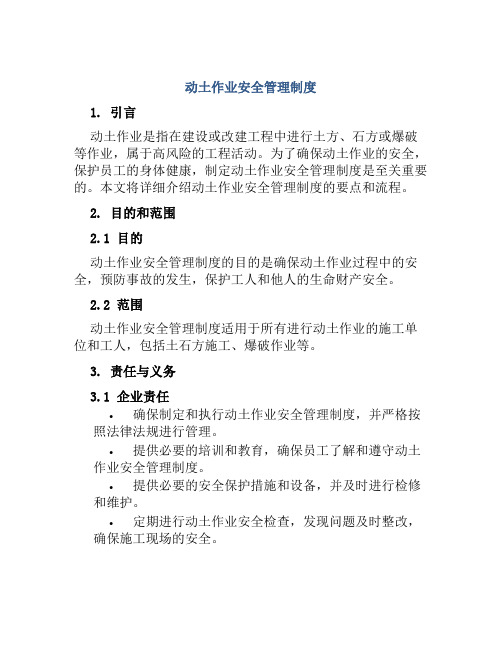 动土作业安全管理制度

1. 引言

动土作业是指在建设或改建工程中进行土方、石方或爆破等作业，属于高风险的工程活动。为了确保动土作业的安全，保护员工的身体健康，制定动土作业安全管理制度是至关重要的。本文将详细介绍动土作业安全管理制度的要点和流程。

2. 目的和范围

2.1 目的

动土作业安全管理制度的目的是确保动土作业过程中的安全，预防事故的发生，保护工人和他人的生命财产安全。

2.2 范围

动土作业安全管理制度适用于所有进行动土作业的施工单位和工人，包括土石方施工、爆破作业等。

3. 责任与义务

3.1 企业责任

• 确保制定和执行动土作业安全管理制度，并严格按照法律法规进行管理。

• 提供必要的培训和教育，确保员工了解和遵守动土作业安全管理制度。

• 提供必要的安全保护措施和设备，并及时进行检修和维护。

• 定期进行动土作业安全检查，发现问题及时整改，确保施工现场的安全。